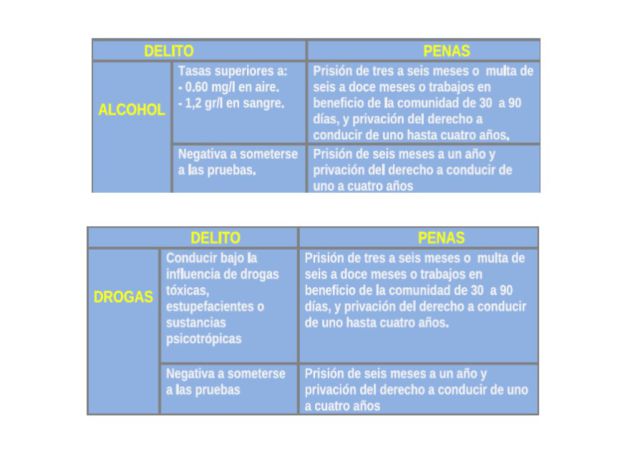 | DELITO | | PENAS |
|---|---|---|
| ALCOHOL | Tasas superiores a: - 0.60 mg/l en aire. - 1,2 gr/l en sangre. | Prisión de tres a seis meses o multa de seis a doce meses o trabajos en beneficio de la comunidad de 30 a 90 días, y privación del derecho a conducir de uno hasta cuatro años. |
| | Negativa a someterse a las pruebas. | Prisión de seis meses a un año y privación del derecho a conducir de uno a cuatro años |

| DELITO | | PENAS |
|---|---|---|
| DROGAS | Conducir bajo la influencia de drogas tóxicas, estupefacientes o sustancias psicotrópicas | Prisión de tres a seis meses o multa de seis a doce meses o trabajos en beneficio de la comunidad de 30 a 90 días, y privación del derecho a conducir de uno hasta cuatro años. |
| | Negativa a someterse a las pruebas | Prisión de seis meses a un año y privación del derecho a conducir de uno a cuatro años |